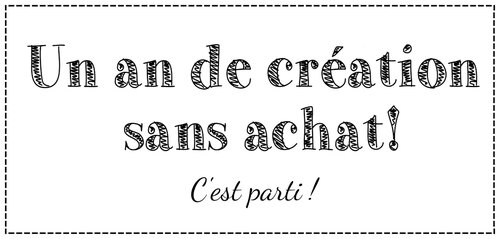 Un an de création sans achat!

C'est parti !